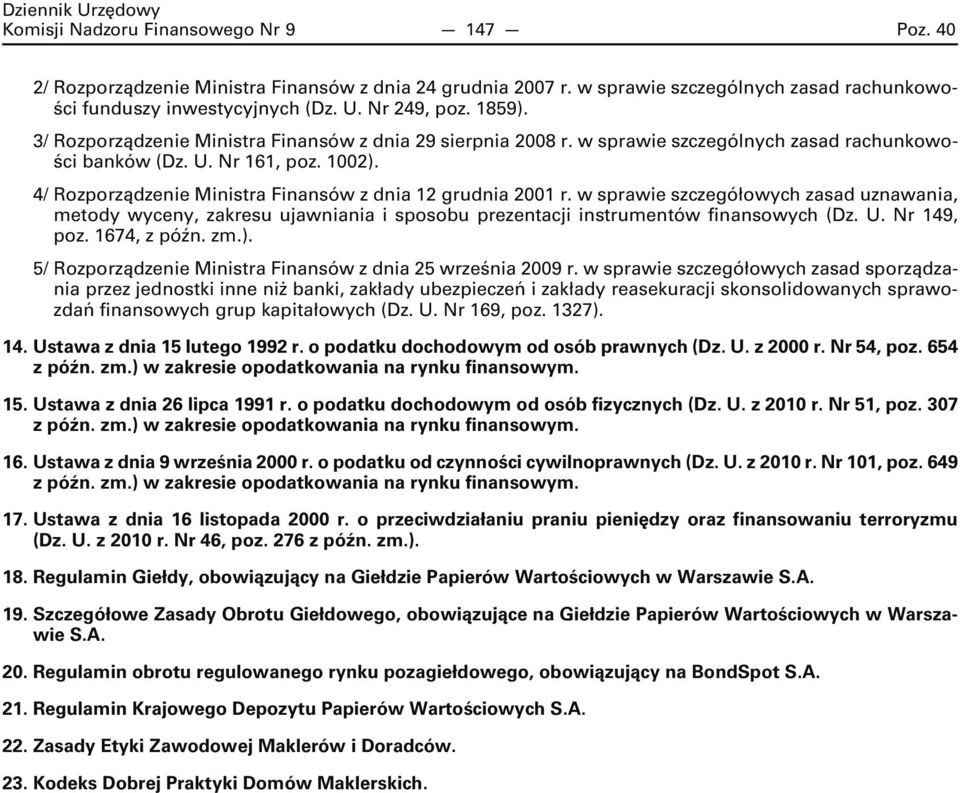 Dziennik Urzędowy
Komisji Nadzoru Finansowego Nr 9 — 147 — Poz. 40

2/ Rozporządzenie Ministra Finansów z dnia 24 grudnia 2007 r. w sprawie szczególnych zasad rachunkowości funduszy inwestycyjnych (Dz. U. Nr 249, poz. 1859).

3/ Rozporządzenie Ministra Finansów z dnia 29 sierpnia 2008 r. w sprawie szczególnych zasad rachunkowości banków (Dz. U. Nr 161, poz. 1002).

4/ Rozporządzenie Ministra Finansów z dnia 12 grudnia 2001 r. w sprawie szczegółowych zasad uznawania, metody wyceny, zakresu ujawniania i sposobu prezentacji instrumentów finansowych (Dz. U. Nr 149, poz. 1674, z późn. zm.).

5/ Rozporządzenie Ministra Finansów z dnia 25 września 2009 r. w sprawie szczegółowych zasad sporządzania przez jednostki inne niż banki, zakłady ubezpieczeń i zakłady reasekuracji skonsolidowanych sprawozdań finansowych grup kapitałowych (Dz. U. Nr 169, poz. 1327).

14. Ustawa z dnia 15 lutego 1992 r. o podatku dochodowym od osób prawnych (Dz. U. z 2000 r. Nr 54, poz. 654 z późn. zm.) w zakresie opodatkowania na rynku finansowym.

15. Ustawa z dnia 26 lipca 1991 r. o podatku dochodowym od osób fizycznych (Dz. U. z 2010 r. Nr 51, poz. 307 z późn. zm.) w zakresie opodatkowania na rynku finansowym.

16. Ustawa z dnia 9 września 2000 r. o podatku od czynności cywilnoprawnych (Dz. U. z 2010 r. Nr 101, poz. 649 z późn. zm.) w zakresie opodatkowania na rynku finansowym.

17. Ustawa z dnia 16 listopada 2000 r. o przeciwdziałaniu praniu pieniędzy oraz finansowaniu terroryzmu (Dz. U. z 2010 r. Nr 46, poz. 276 z późn. zm.).

18. Regulamin Giełdy, obowiązujący na Giełdzie Papierów Wartościowych w Warszawie S.A.

19. Szczegółowe Zasady Obrotu Giełdowego, obowiązujące na Giełdzie Papierów Wartościowych w Warszawie S.A.

20. Regulamin obrotu regulowanego rynku pozagiełdowego, obowiązujący na BondSpot S.A.

21. Regulamin Krajowego Depozytu Papierów Wartościowych S.A.

22. Zasady Etyki Zawodowej Maklerów i Doradców.

23. Kodeks Dobrej Praktyki Domów Maklerskich.